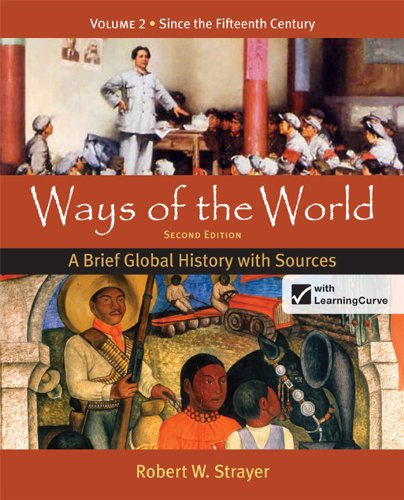 VOLUME 2 • Since the Fifteenth Century

Ways of the World

SECOND EDITION

A Brief Global History with Sources

with LearningCurve

Robert W. Strayer